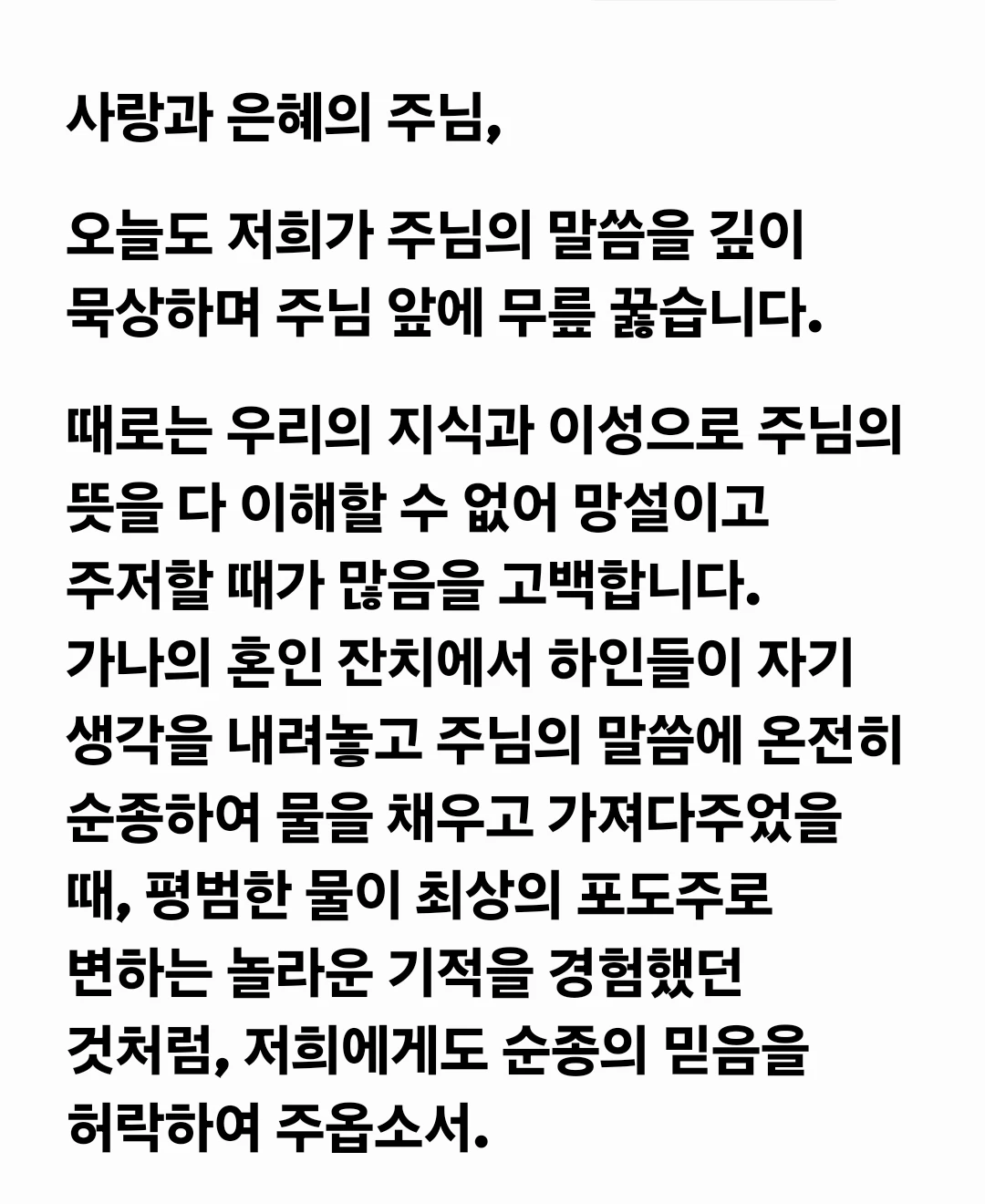 사랑과 은혜의 주님,

오늘도 저희가 주님의 말씀을 깊이 묵상하며 주님 앞에 무릎 꿇습니다.

때로는 우리의 지식과 이성으로 주님의 뜻을 다 이해할 수 없어 망설이고 주저할 때가 많음을 고백합니다.
가나의 혼인 잔치에서 하인들이 자기 생각을 내려놓고 주님의 말씀에 온전히 순종하여 물을 채우고 가져다주었을 때, 평범한 물이 최상의 포도주로 변하는 놀라운 기적을 경험했던 것처럼, 저희에게도 순종의 믿음을 허락하여 주옵소서.